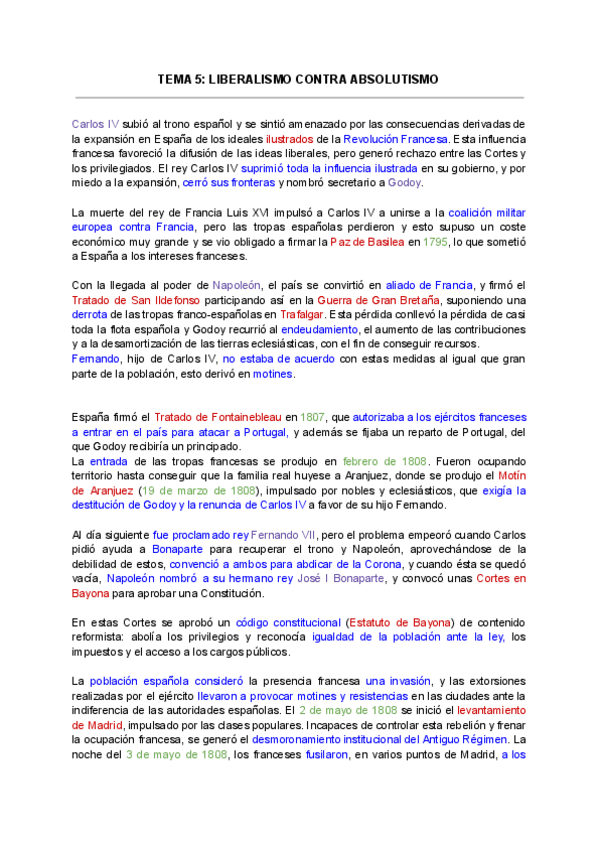 TEMA 5: LIBERALISMO CONTRA ABSOLUTISMO

Carlos IV subió al trono español y se sintió amenazado por las consecuencias derivadas de la expansión en España de los ideales ilustrados de la Revolución Francesa. Esta influencia francesa favoreció la difusión de las ideas liberales, pero generó rechazo entre las Cortes y los privilegiados. El rey Carlos IV suprimió toda la influencia ilustrada en su gobierno, y por miedo a la expansión, cerró sus fronteras y nombró secretario a Godoy.

La muerte del rey de Francia Luis XVI impulsó a Carlos IV a unirse a la coalición militar europea contra Francia, pero las tropas españolas perdieron y esto supuso un coste económico muy grande y se vio obligado a firmar la Paz de Basilea en 1795, lo que sometió a España a los intereses franceses.

Con la llegada al poder de Napoleón, el país se convirtió en aliado de Francia, y firmó el Tratado de San Ildefonso participando así en la Guerra de Gran Bretaña, suponiendo una derrota de las tropas franco-españolas en Trafalgar. Esta pérdida conllevó la pérdida de casi toda la flota española y Godoy recurrió al endeudamiento, el aumento de las contribuciones y a la desamortización de las tierras eclesiásticas, con el fin de conseguir recursos.
Fernando, hijo de Carlos IV, no estaba de acuerdo con estas medidas al igual que gran parte de la población, esto derivó en motines.

España firmó el Tratado de Fontainebleau en 1807, que autorizaba a los ejércitos franceses a entrar en el país para atacar a Portugal, y además se fijaba un reparto de Portugal, del que Godoy recibiría un principado.
La entrada de las tropas francesas se produjo en febrero de 1808. Fueron ocupando territorio hasta conseguir que la familia real huyese a Aranjuez, donde se produjo el Motín de Aranjuez (19 de marzo de 1808), impulsado por nobles y eclesiásticos, que exigía la destitución de Godoy y la renuncia de Carlos IV a favor de su hijo Fernando.

Al día siguiente fue proclamado rey Fernando VII, pero el problema empeoró cuando Carlos pidió ayuda a Bonaparte para recuperar el trono y Napoleón, aprovechándose de la debilidad de estos, convenció a ambos para abdicar de la Corona, y cuando ésta se quedó vacía, Napoleón nombró a su hermano rey José I Bonaparte, y convocó unas Cortes en Bayona para aprobar una Constitución.

En estas Cortes se aprobó un código constitucional (Estatuto de Bayona) de contenido reformista: abolía los privilegios y reconocía igualdad de la población ante la ley, los impuestos y el acceso a los cargos públicos.

La población española consideró la presencia francesa una invasión, y las extorsiones realizadas por el ejército llevaron a provocar motines y resistencias en las ciudades ante la indiferencia de las autoridades españolas. El 2 de mayo de 1808 se inició el levantamiento de Madrid, impulsado por las clases populares. Incapaces de controlar esta rebelión y frenar la ocupación francesa, se generó el desmoronamiento institucional del Antiguo Régimen. La noche del 3 de mayo de 1808, los franceses fusilaron, en varios puntos de Madrid, a los